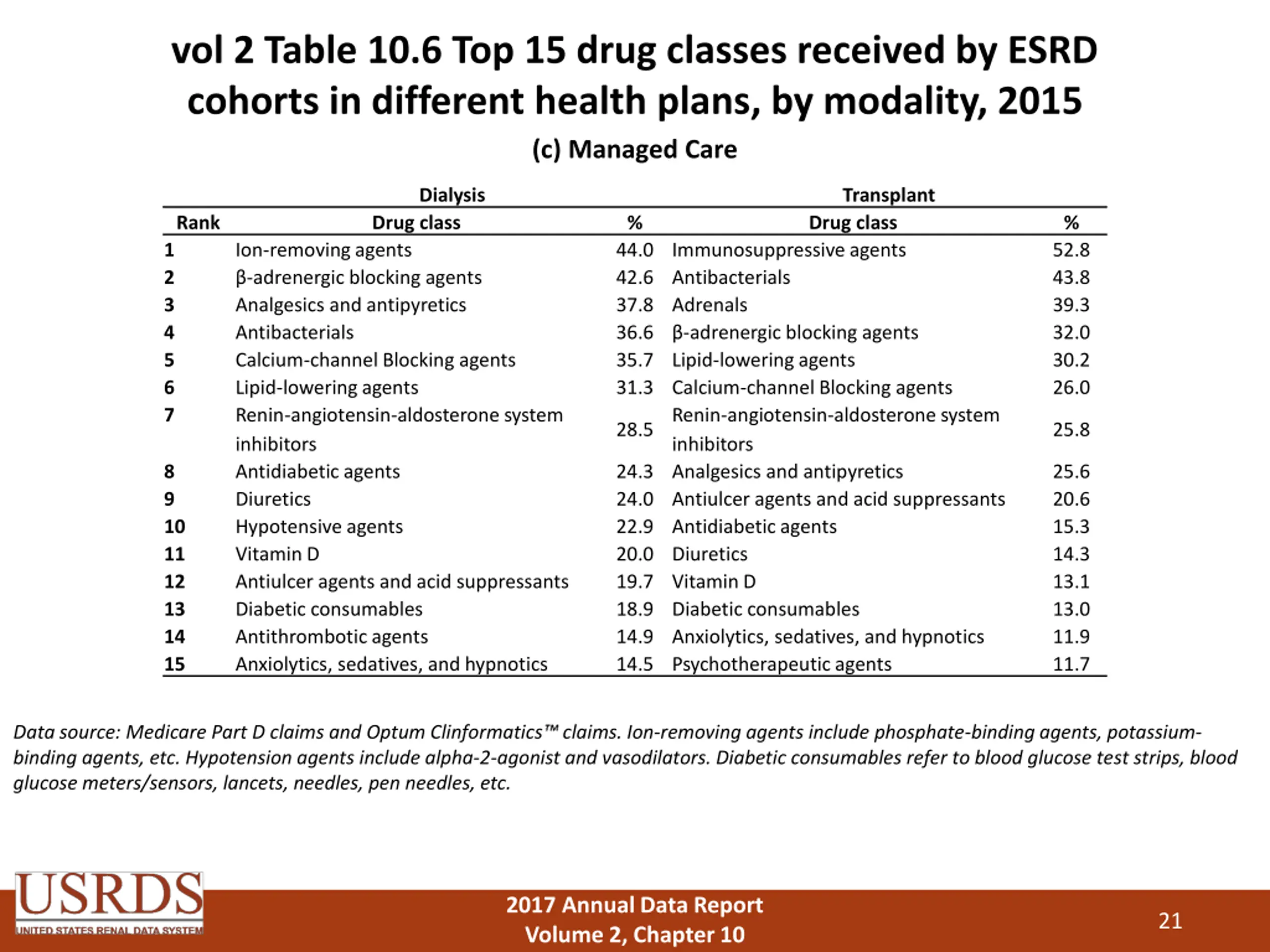 vol 2 Table 10.6 Top 15 drug classes received by ESRD cohorts in different health plans, by modality, 2015

(c) Managed Care

| | Dialysis | | Transplant | |
|---|---|---|---|---|
| Rank | Drug class | % | Drug class | % |
| 1 | Ion-removing agents | 44.0 | Immunosuppressive agents | 52.8 |
| 2 | β-adrenergic blocking agents | 42.6 | Antibacterials | 43.8 |
| 3 | Analgesics and antipyretics | 37.8 | Adrenals | 39.3 |
| 4 | Antibacterials | 36.6 | β-adrenergic blocking agents | 32.0 |
| 5 | Calcium-channel Blocking agents | 35.7 | Lipid-lowering agents | 30.2 |
| 6 | Lipid-lowering agents | 31.3 | Calcium-channel Blocking agents | 26.0 |
| 7 | Renin-angiotensin-aldosterone system inhibitors | 28.5 | Renin-angiotensin-aldosterone system inhibitors | 25.8 |
| 8 | Antidiabetic agents | 24.3 | Analgesics and antipyretics | 25.6 |
| 9 | Diuretics | 24.0 | Antiulcer agents and acid suppressants | 20.6 |
| 10 | Hypotensive agents | 22.9 | Antidiabetic agents | 15.3 |
| 11 | Vitamin D | 20.0 | Diuretics | 14.3 |
| 12 | Antiulcer agents and acid suppressants | 19.7 | Vitamin D | 13.1 |
| 13 | Diabetic consumables | 18.9 | Diabetic consumables | 13.0 |
| 14 | Antithrombotic agents | 14.9 | Anxiolytics, sedatives, and hypnotics | 11.9 |
| 15 | Anxiolytics, sedatives, and hypnotics | 14.5 | Psychotherapeutic agents | 11.7 |

Data source: Medicare Part D claims and Optum Clinformatics™ claims. Ion-removing agents include phosphate-binding agents, potassium-binding agents, etc. Hypotension agents include alpha-2-agonist and vasodilators. Diabetic consumables refer to blood glucose test strips, blood glucose meters/sensors, lancets, needles, pen needles, etc.

USRDS
UNITED STATES RENAL DATA SYSTEM

2017 Annual Data Report
Volume 2, Chapter 10

21